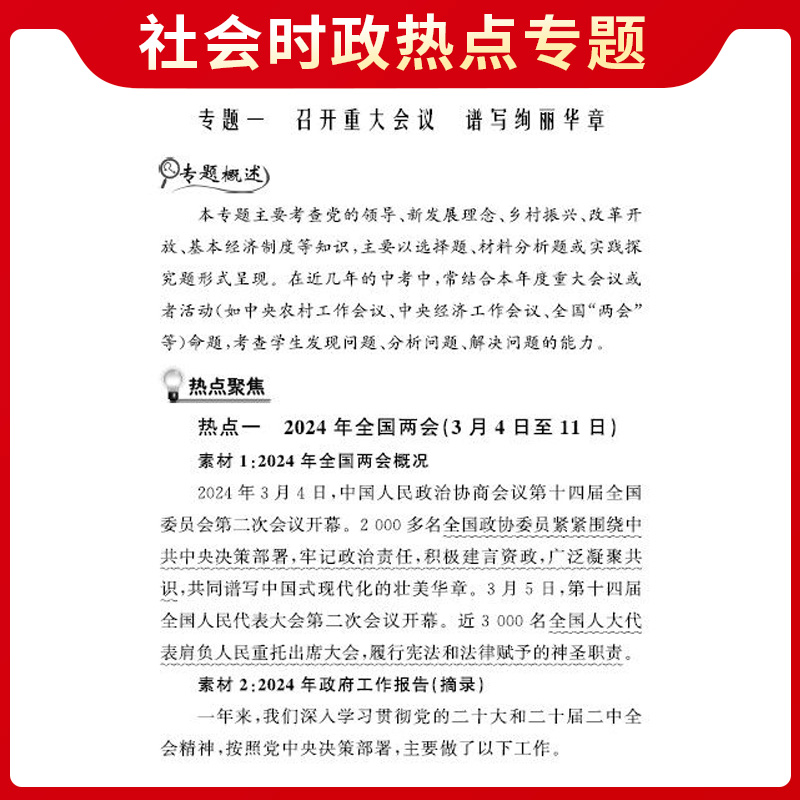 社会时政热点专题

专题一　召开重大会议　谱写绚丽华章

专题概述

本专题主要考查党的领导、新发展理念、乡村振兴、改革开放、基本经济制度等知识，主要以选择题、材料分析题或实践探究题形式呈现。在近几年的中考中，常结合本年度重大会议或者活动（如中央农村工作会议、中央经济工作会议、全国“两会”等）命题，考查学生发现问题、分析问题、解决问题的能力。

热点聚焦

热点一　2024年全国两会（3月4日至11日）

素材1：2024年全国两会概况

2024年3月4日，中国人民政治协商会议第十四届全国委员会第二次会议开幕。2 000多名全国政协委员紧紧围绕中共中央决策部署，牢记政治责任，积极建言资政，广泛凝聚共识，共同谱写中国式现代化的壮美华章。3月5日，第十四届全国人民代表大会第二次会议开幕。近3 000名全国人大代表肩负人民重托出席大会，履行宪法和法律赋予的神圣职责。

素材2：2024年政府工作报告（摘录）

一年来，我们深入学习贯彻党的二十大和二十届二中全会精神，按照党中央决策部署，主要做了以下工作。